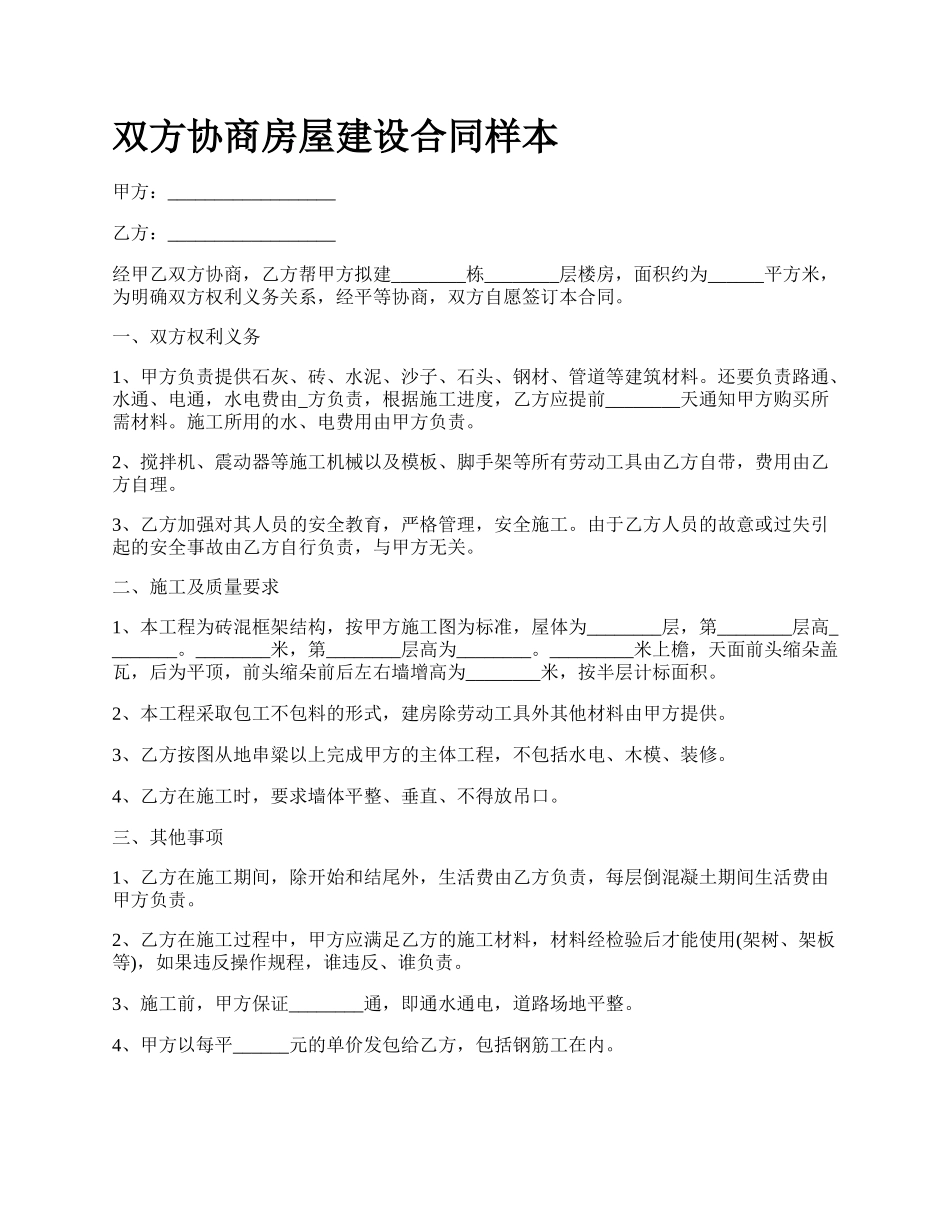 双方协商房屋建设合同样本

甲方：__________________

乙方：__________________

经甲乙双方协商，乙方帮甲方拟建________栋________层楼房，面积约为______平方米，为明确双方权利义务关系，经平等协商，双方自愿签订本合同。

一、双方权利义务

1、甲方负责提供石灰、砖、水泥、沙子、石头、钢材、管道等建筑材料。还要负责路通、水通、电通，水电费由_方负责，根据施工进度，乙方应提前________天通知甲方购买所需材料。施工所用的水、电费用由甲方负责。

2、搅拌机、震动器等施工机械以及模板、脚手架等所有劳动工具由乙方自带，费用由乙方自理。

3、乙方加强对其人员的安全教育，严格管理，安全施工。由于乙方人员的故意或过失引起的安全事故由乙方自行负责，与甲方无关。

二、施工及质量要求

1、本工程为砖混框架结构，按甲方施工图为标准，屋体为________层，第________层高________。________米，第________层高为________。_________米上檐，天面前头缩朵盖瓦，后为平顶，前头缩朵前后左右墙增高为________米，按半层计标面积。

2、本工程采取包工不包料的形式，建房除劳动工具外其他材料由甲方提供。

3、乙方按图从地串梁以上完成甲方的主体工程，不包括水电、木模、装修。

4、乙方在施工时，要求墙体平整、垂直、不得放吊口。

三、其他事项

1、乙方在施工期间，除开始和结尾外，生活费由乙方负责，每层倒混凝土期间生活费由甲方负责。

2、乙方在施工过程中，甲方应满足乙方的施工材料，材料经检验后才能使用(架树、架板等)，如果违反操作规程，谁违反、谁负责。

3、施工前，甲方保证________通，即通水通电，道路场地平整。

4、甲方以每平______元的单价发包给乙方，包括钢筋工在内。